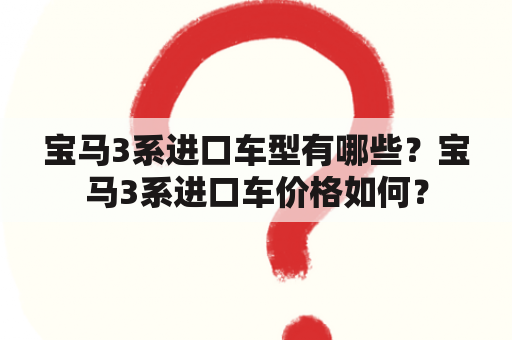 宝马3系进口车型有哪些？宝马3系进口车价格如何？